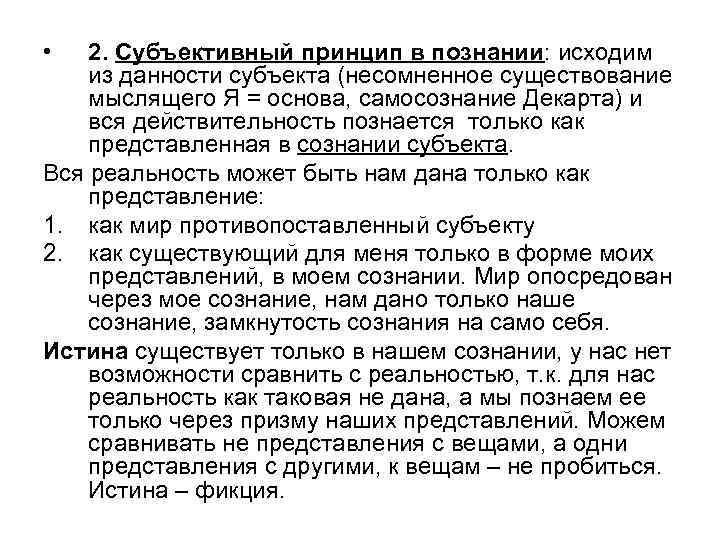 • 2. Субъективный принцип в познании: исходим из данности субъекта (несомненное существование мыслящего Я = основа, самосознание Декарта) и вся действительность познается только как представленная в сознании субъекта.

Вся реальность может быть нам дана только как представление:

1. как мир противопоставленный субъекту
2. как существующий для меня только в форме моих представлений, в моем сознании. Мир опосредован через мое сознание, нам дано только наше сознание, замкнутость сознания на само себя.

Истина существует только в нашем сознании, у нас нет возможности сравнить с реальностью, т.к. для нас реальность как таковая не дана, а мы познаем ее только через призму наших представлений. Можем сравнивать не представления с вещами, а одни представления с другими, к вещам – не пробиться. Истина – фикция.